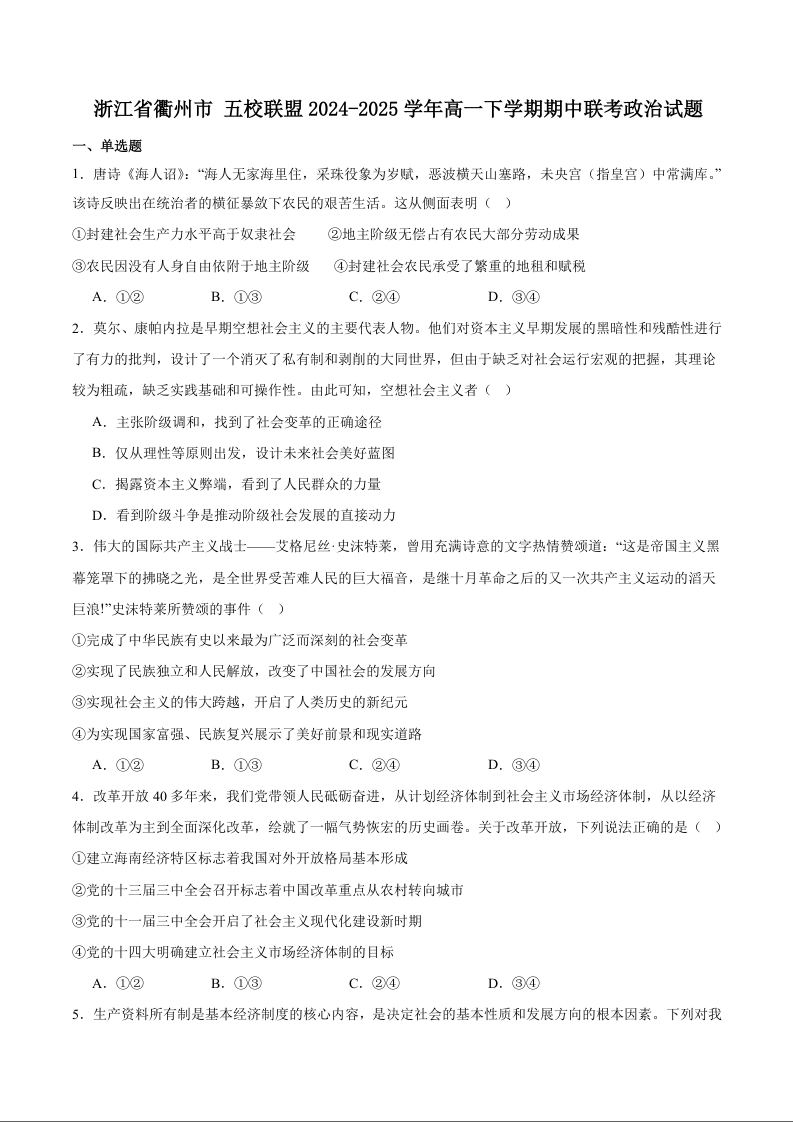 浙江省衢州市 五校联盟2024-2025学年高一下学期期中联考政治试题

一、单选题

1．唐诗《海人谣》:“海人无家海里住，采珠役象为岁赋，恶波横天山塞路，未央宫（指皇宫）中常满库。”该诗反映出在统治者的横征暴敛下农民的艰苦生活。这从侧面表明（　）

①封建社会生产力水平高于奴隶社会　　②地主阶级无偿占有农民大部分劳动成果

③农民因没有人身自由依附于地主阶级　　④封建社会农民承受了繁重的地租和赋税

A．①②　　B．①③　　C．②④　　D．③④

2．莫尔、康帕内拉是早期空想社会主义的主要代表人物。他们对资本主义早期发展的黑暗性和残酷性进行了有力的批判，设计了一个消灭了私有制和剥削的大同世界，但由于缺乏对社会运行宏观的把握，其理论较为粗疏，缺乏实践基础和可操作性。由此可知，空想社会主义者（　）

A．主张阶级调和，找到了社会变革的正确途径

B．仅从理性等原则出发，设计未来社会美好蓝图

C．揭露资本主义弊端，看到了人民群众的力量

D．看到阶级斗争是推动阶级社会发展的直接动力

3．伟大的国际共产主义战士——艾格尼丝·史沫特莱，曾用充满诗意的文字热情赞颂道：“这是帝国主义黑幕笼罩下的拂晓之光，是全世界受苦难人民的巨大福音，是继十月革命之后的又一次共产主义运动的滔天巨浪!”史沫特莱所赞颂的事件（　）

①完成了中华民族有史以来最为广泛而深刻的社会变革

②实现了民族独立和人民解放，改变了中国社会的发展方向

③实现社会主义的伟大跨越，开启了人类历史的新纪元

④为实现国家富强、民族复兴展示了美好前景和现实道路

A．①②　　B．①③　　C．②④　　D．③④

4．改革开放40多年来，我们党带领人民砥砺奋进，从计划经济体制到社会主义市场经济体制，从以经济体制改革为主到全面深化改革，绘就了一幅气势恢宏的历史画卷。关于改革开放，下列说法正确的是（　）

①建立海南经济特区标志着我国对外开放格局基本形成

②党的十三届三中全会召开标志着中国改革重点从农村转向城市

③党的十一届三中全会开启了社会主义现代化建设新时期

④党的十四大明确建立社会主义市场经济体制的目标

A．①②　　B．①③　　C．②④　　D．③④

5．生产资料所有制是基本经济制度的核心内容，是决定社会的基本性质和发展方向的根本因素。下列对我